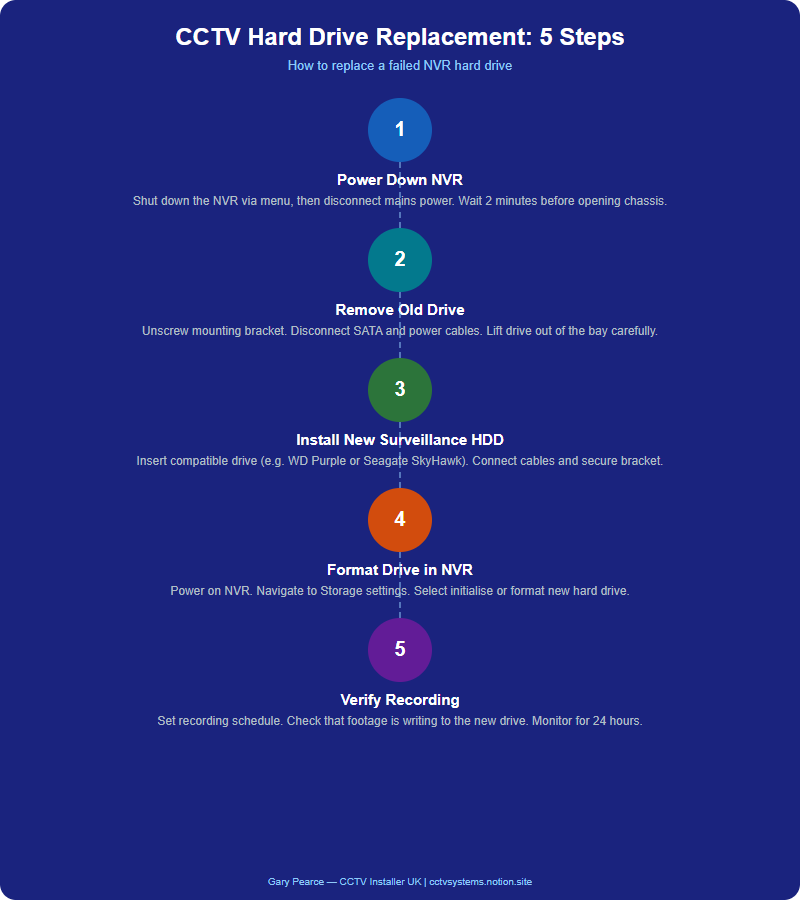 CCTV Hard Drive Replacement: 5 Steps

How to replace a failed NVR hard drive

1

Power Down NVR

Shut down the NVR via menu, then disconnect mains power. Wait 2 minutes before opening chassis.

2

Remove Old Drive

Unscrew mounting bracket. Disconnect SATA and power cables. Lift drive out of the bay carefully.

3

Install New Surveillance HDD

Insert compatible drive (e.g. WD Purple or Seagate SkyHawk). Connect cables and secure bracket.

4

Format Drive in NVR

Power on NVR. Navigate to Storage settings. Select initialise or format new hard drive.

5

Verify Recording

Set recording schedule. Check that footage is writing to the new drive. Monitor for 24 hours.

Gary Pearce — CCTV Installer UK | cctvsystems.notion.site